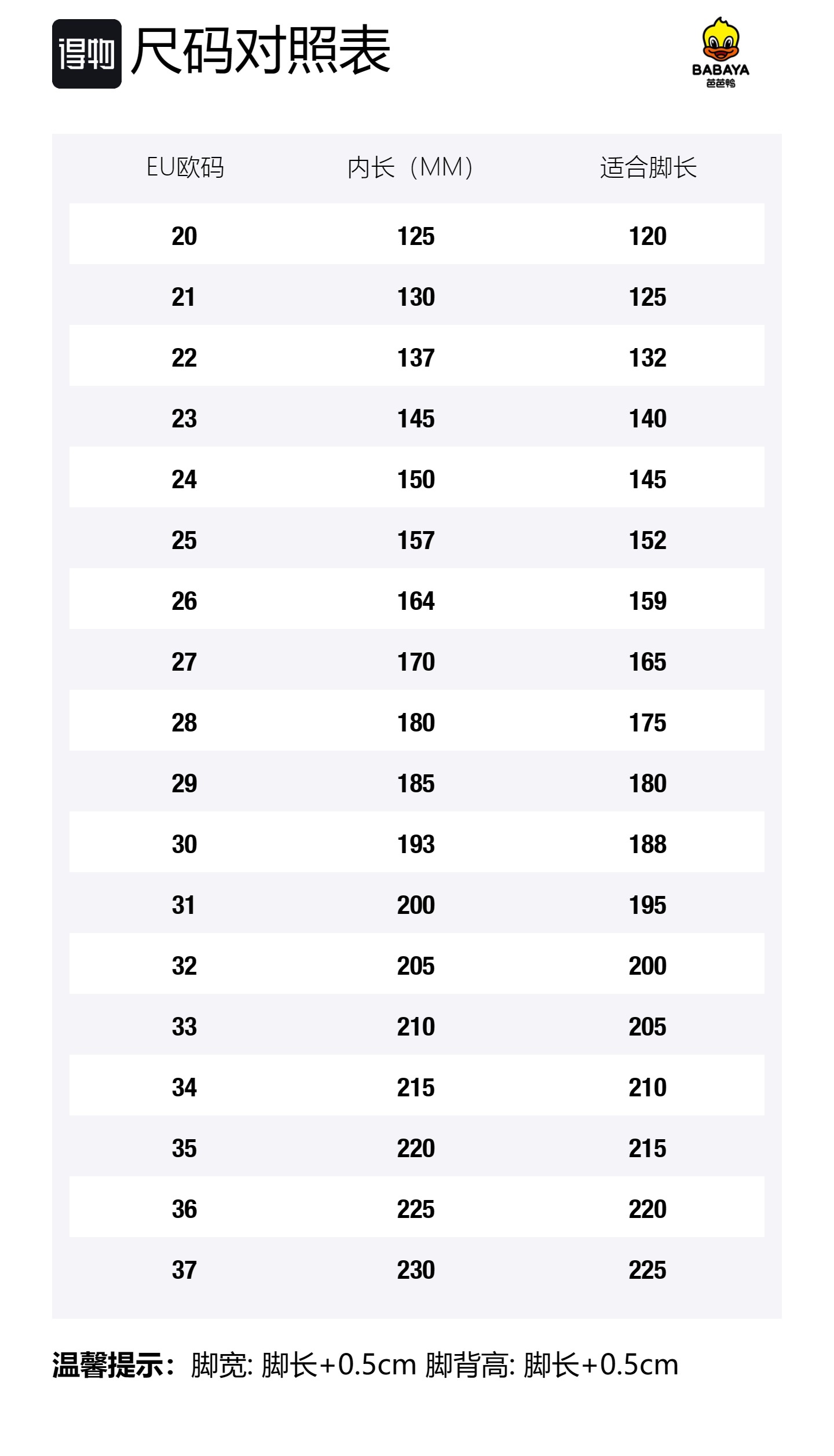 得物 尺码对照表

BABAYA
芭芭鸭

| EU欧码 | 内长（MM） | 适合脚长 |
|---|---|---|
| 20 | 125 | 120 |
| 21 | 130 | 125 |
| 22 | 137 | 132 |
| 23 | 145 | 140 |
| 24 | 150 | 145 |
| 25 | 157 | 152 |
| 26 | 164 | 159 |
| 27 | 170 | 165 |
| 28 | 180 | 175 |
| 29 | 185 | 180 |
| 30 | 193 | 188 |
| 31 | 200 | 195 |
| 32 | 205 | 200 |
| 33 | 210 | 205 |
| 34 | 215 | 210 |
| 35 | 220 | 215 |
| 36 | 225 | 220 |
| 37 | 230 | 225 |

温馨提示：脚宽: 脚长+0.5cm 脚背高: 脚长+0.5cm